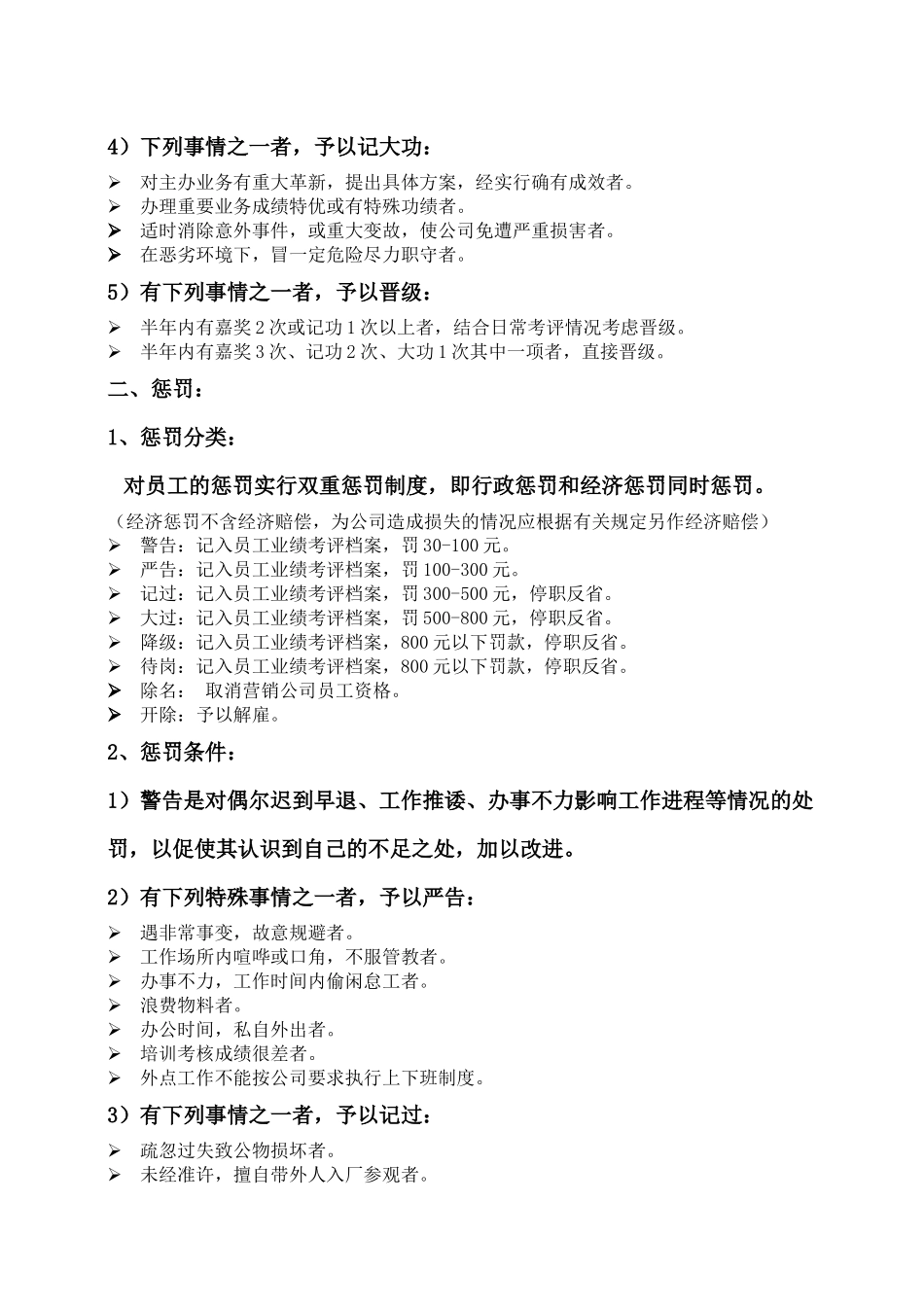 4）下列事情之一者，予以记大功：

➢ 对主办业务有重大革新，提出具体方案，经实行确有成效者。
➢ 办理重要业务成绩特优或有特殊功绩者。
➢ 适时消除意外事件，或重大变故，使公司免遭严重损害者。
➢ 在恶劣环境下，冒一定危险尽力职守者。

5）有下列事情之一者，予以晋级：

➢ 半年内有嘉奖 2 次或记功 1 次以上者，结合日常考评情况考虑晋级。
➢ 半年内有嘉奖 3 次、记功 2 次、大功 1 次其中一项者，直接晋级。

二、惩罚：

1、惩罚分类：

对员工的惩罚实行双重惩罚制度，即行政惩罚和经济惩罚同时惩罚。

（经济惩罚不含经济赔偿，为公司造成损失的情况应根据有关规定另作经济赔偿）
➢ 警告：记入员工业绩考评档案，罚 30-100 元。
➢ 严告：记入员工业绩考评档案，罚 100-300 元。
➢ 记过：记入员工业绩考评档案，罚 300-500 元，停职反省。
➢ 大过：记入员工业绩考评档案，罚 500-800 元，停职反省。
➢ 降级：记入员工业绩考评档案，800 元以下罚款，停职反省。
➢ 待岗：记入员工业绩考评档案，800 元以下罚款，停职反省。
➢ 除名： 取消营销公司员工资格。
➢ 开除：予以解雇。

2、惩罚条件：

1）警告是对偶尔迟到早退、工作推诿、办事不力影响工作进程等情况的处罚，以促使其认识到自己的不足之处，加以改进。

2）有下列特殊事情之一者，予以严告：

➢ 遇非常事变，故意规避者。
➢ 工作场所内喧哗或口角，不服管教者。
➢ 办事不力，工作时间内偷闲怠工者。
➢ 浪费物料者。
➢ 办公时间，私自外出者。
➢ 培训考核成绩很差者。
➢ 外点工作不能按公司要求执行上下班制度。

3）有下列事情之一者，予以记过：

➢ 疏忽过失致公物损坏者。
➢ 未经准许，擅自带外人入厂参观者。